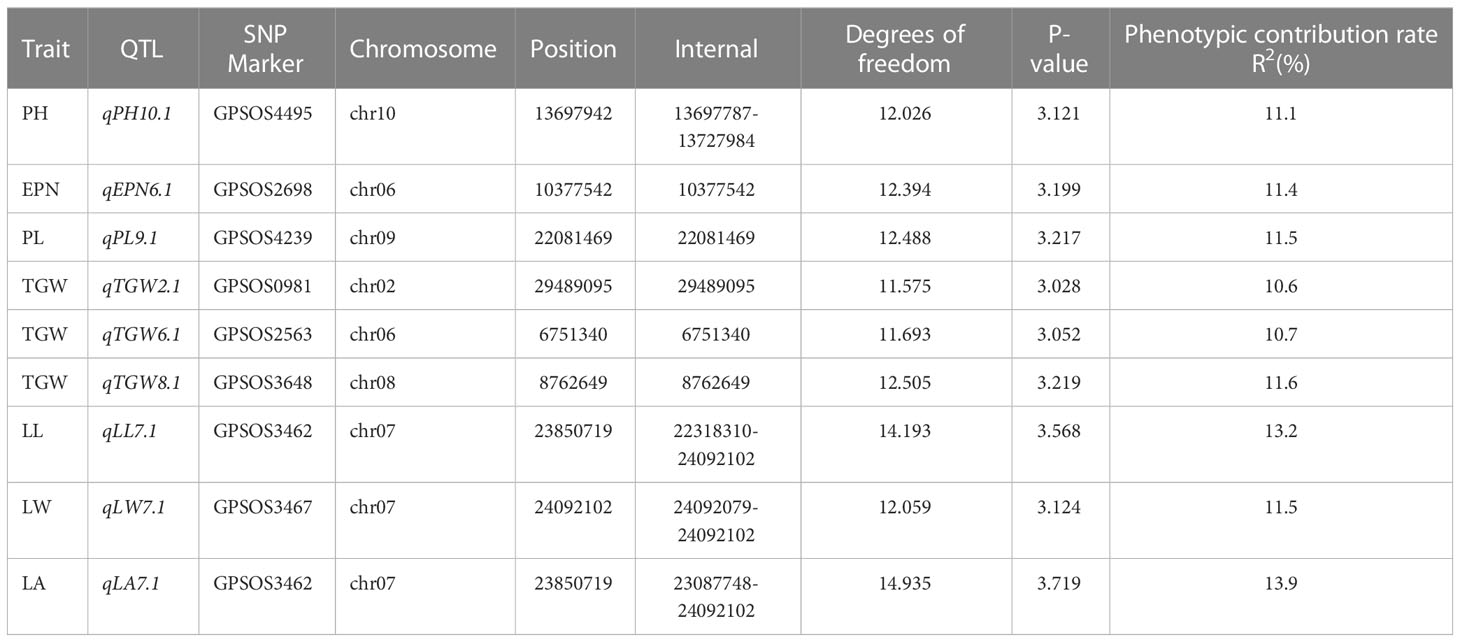 | Trait | QTL | SNP Marker | Chromosome | Position | Internal | Degrees of freedom | P-value | Phenotypic contribution rate $R^2$(%) |
|---|---|---|---|---|---|---|---|---|
| PH | qPH10.1 | GPSOS4495 | chr10 | 13697942 | 13697787-13727984 | 12.026 | 3.121 | 11.1 |
| EPN | qEPN6.1 | GPSOS2698 | chr06 | 10377542 | 10377542 | 12.394 | 3.199 | 11.4 |
| PL | qPL9.1 | GPSOS4239 | chr09 | 22081469 | 22081469 | 12.488 | 3.217 | 11.5 |
| TGW | qTGW2.1 | GPSOS0981 | chr02 | 29489095 | 29489095 | 11.575 | 3.028 | 10.6 |
| TGW | qTGW6.1 | GPSOS2563 | chr06 | 6751340 | 6751340 | 11.693 | 3.052 | 10.7 |
| TGW | qTGW8.1 | GPSOS3648 | chr08 | 8762649 | 8762649 | 12.505 | 3.219 | 11.6 |
| LL | qLL7.1 | GPSOS3462 | chr07 | 23850719 | 22318310-24092102 | 14.193 | 3.568 | 13.2 |
| LW | qLW7.1 | GPSOS3467 | chr07 | 24092102 | 24092079-24092102 | 12.059 | 3.124 | 11.5 |
| LA | qLA7.1 | GPSOS3462 | chr07 | 23850719 | 23087748-24092102 | 14.935 | 3.719 | 13.9 |